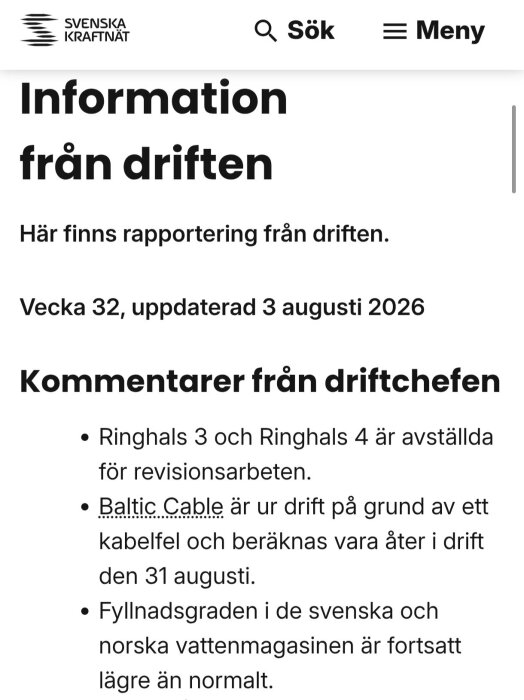 SVENSKA KRAFTNÄT

Sök

Meny

Information från driften

Här finns rapportering från driften.

Vecka 32, uppdaterad 3 augusti 2026

Kommentarer från driftchefen

• Ringhals 3 och Ringhals 4 är avställda för revisionsarbeten.
• Baltic Cable är ur drift på grund av ett kabelfel och beräknas vara åter i drift den 31 augusti.
• Fyllnadsgraden i de svenska och norska vattenmagasinen är fortsatt lägre än normalt.